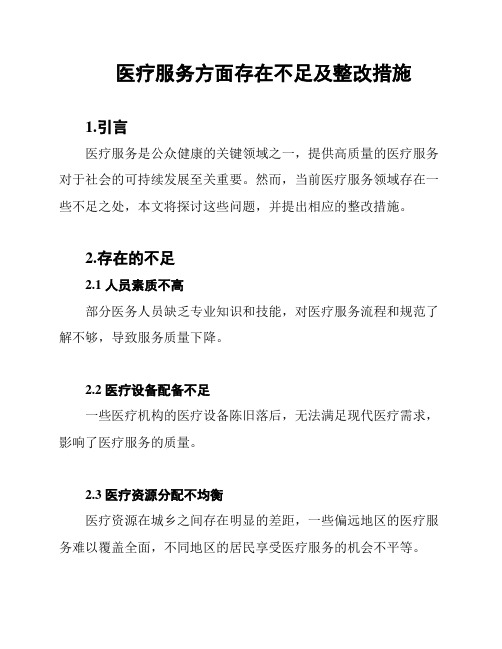 医疗服务方面存在不足及整改措施

1.引言

医疗服务是公众健康的关键领域之一，提供高质量的医疗服务对于社会的可持续发展至关重要。然而，当前医疗服务领域存在一些不足之处，本文将探讨这些问题，并提出相应的整改措施。

2.存在的不足

2.1 人员素质不高

部分医务人员缺乏专业知识和技能，对医疗服务流程和规范了解不够，导致服务质量下降。

2.2 医疗设备配备不足

一些医疗机构的医疗设备陈旧落后，无法满足现代医疗需求，影响了医疗服务的质量。

2.3 医疗资源分配不均衡

医疗资源在城乡之间存在明显的差距，一些偏远地区的医疗服务难以覆盖全面，不同地区的居民享受医疗服务的机会不平等。